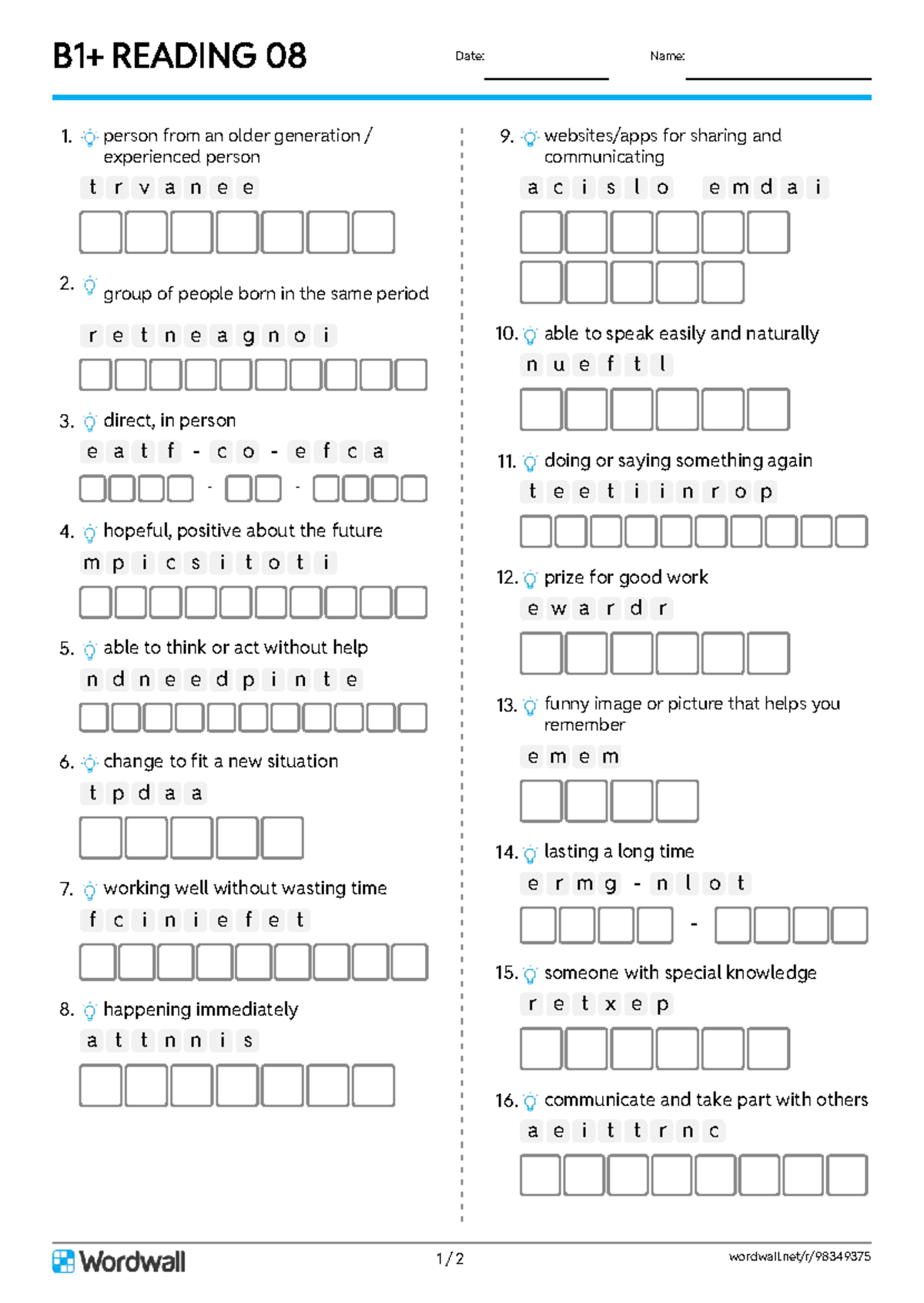 B1+ READING 08

Date: ____

Name: ____

1. person from an older generation / experienced person

t r v a n e e

2. group of people born in the same period

r e t n e a g n o i

3. direct, in person

e a t f - c o - e f c a

-

-

4. hopeful, positive about the future

m p i c s i t o t i

5. able to think or act without help

n d n e e d p i n t e

6. change to fit a new situation

t p d a a

7. working well without wasting time

f c i n i e f e t

8. happening immediately

a t t n n i s

9. websites/apps for sharing and communicating

a c i s l o e m d a i

10. able to speak easily and naturally

n u e f t l

11. doing or saying something again

t e e t i i n r o p

12. prize for good work

e w a r d r

13. funny image or picture that helps you remember

e m e m

14. lasting a long time

e r m g - n l o t

-

15. someone with special knowledge

r e t x e p

16. communicate and take part with others

a e i t t r n c

Wordwall

1 / 2

wordwall.net/r/98349375